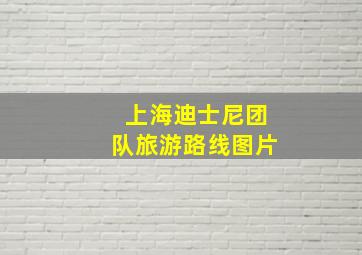 上海迪士尼团队旅游路线图片